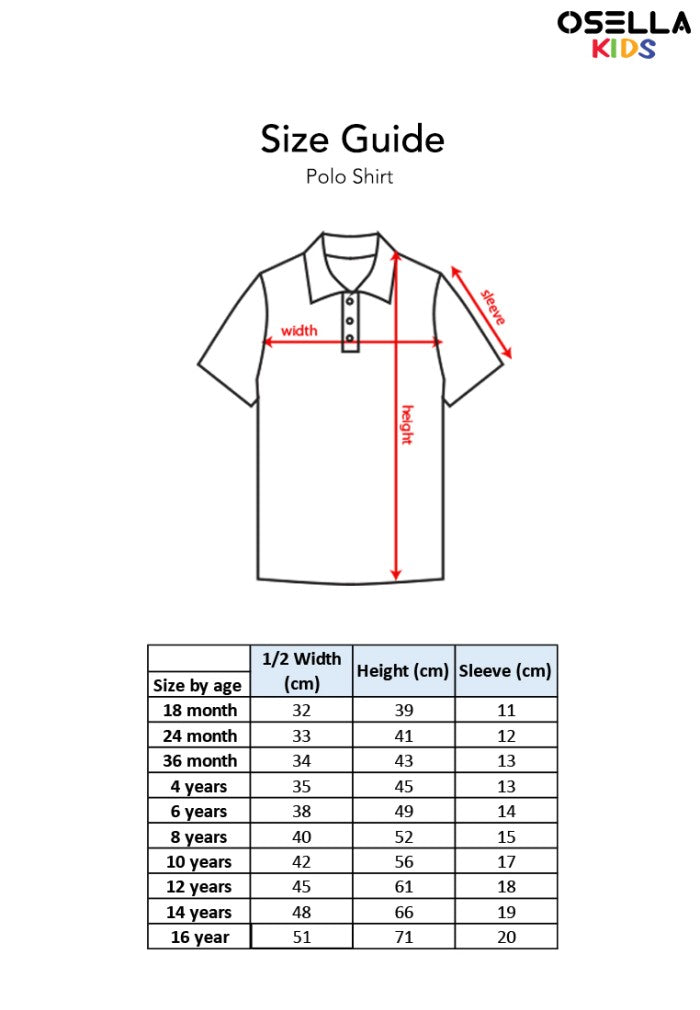 OSELLA
KIDS

Size Guide
Polo Shirt

width
sleeve
height

| Size by age | 1/2 Width (cm) | Height (cm) | Sleeve (cm) |
|---|---|---|---|
| 18 month | 32 | 39 | 11 |
| 24 month | 33 | 41 | 12 |
| 36 month | 34 | 43 | 13 |
| 4 years | 35 | 45 | 13 |
| 6 years | 38 | 49 | 14 |
| 8 years | 40 | 52 | 15 |
| 10 years | 42 | 56 | 17 |
| 12 years | 45 | 61 | 18 |
| 14 years | 48 | 66 | 19 |
| 16 year | 51 | 71 | 20 |